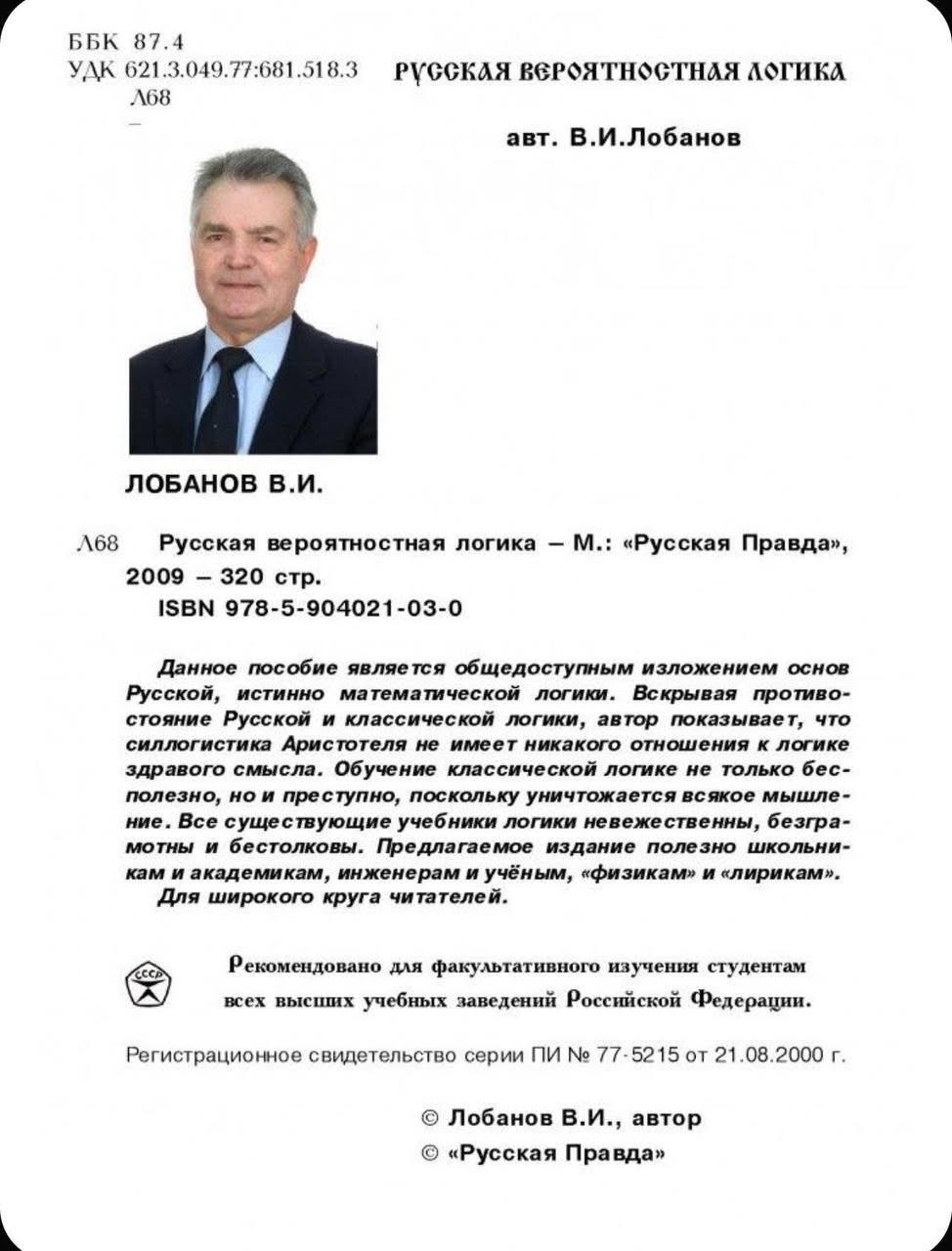 ББК 87.4
УДК 621.3.049.77:681.518.3
Л68

РУССКАЯ ВЕРОЯТНОСТНАЯ ЛОГИКА

авт. В.И.Лобанов

ЛОБАНОВ В.И.

Л68 Русская вероятностная логика – М.: «Русская Правда», 2009 – 320 стр.
ISBN 978-5-904021-03-0

Данное пособие является общедоступным изложением основ Русской, истинно математической логики. Вскрывая противостояние Русской и классической логики, автор показывает, что силлогистика Аристотеля не имеет никакого отношения к логике здравого смысла. Обучение классической логике не только бесполезно, но и преступно, поскольку уничтожается всякое мышление. Все существующие учебники логики невежественны, безграмотны и бестолковы. Предлагаемое издание полезно школьникам и академикам, инженерам и учёным, «физикам» и «лирикам».
Для широкого круга читателей.

СССР

Рекомендовано для факультативного изучения студентам всех высших учебных заведений Российской Федерации.

Регистрационное свидетельство серии ПИ № 77-5215 от 21.08.2000 г.

© Лобанов В.И., автор
© «Русская Правда»